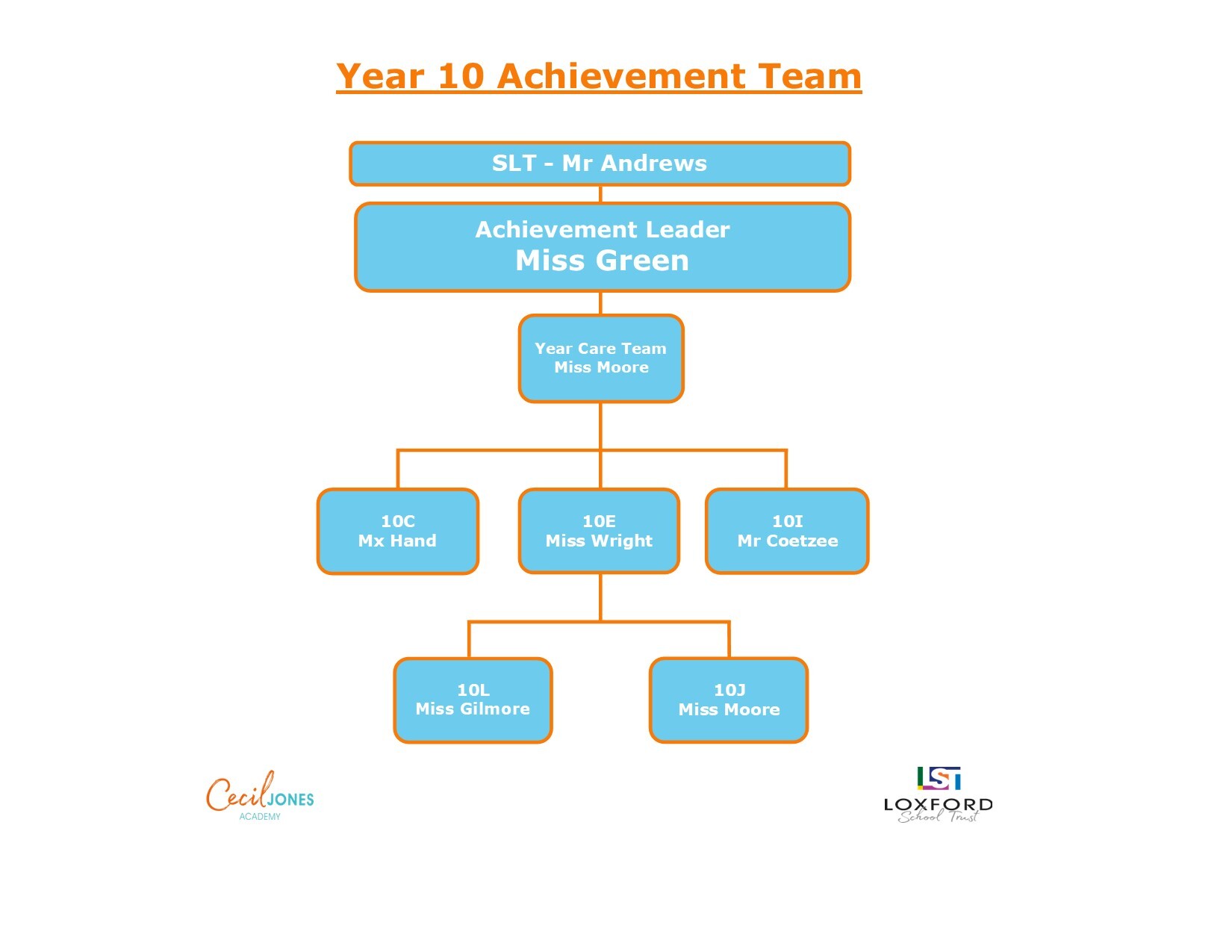 Year 10 Achievement Team

SLT - Mr Andrews

Achievement Leader
Miss Green

Year Care Team
Miss Moore

10C
Mx Hand

10E
Miss Wright

10I
Mr Coetzee

10L
Miss Gilmore

10J
Miss Moore

Cecil JONES
ACADEMY

LST
LOXFORD
School Trust